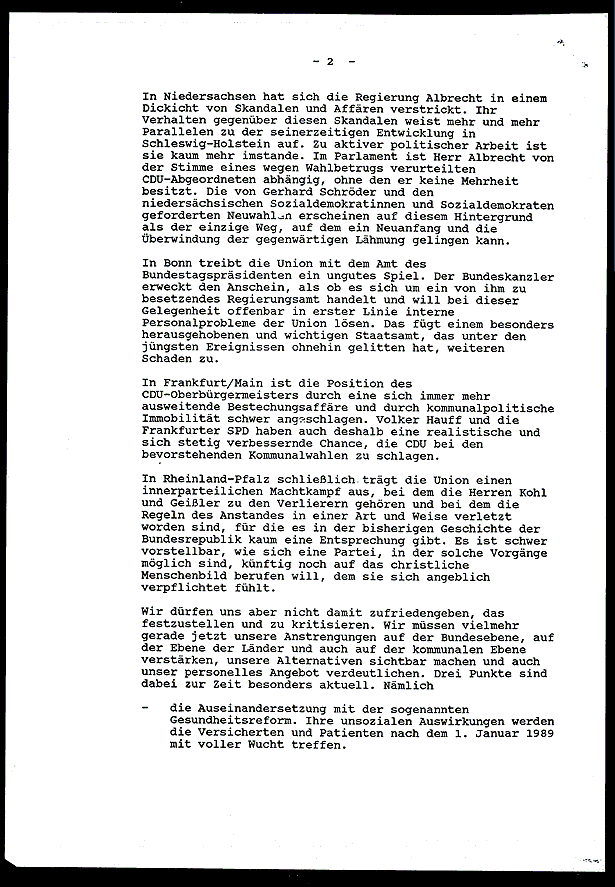 - 2 -

In Niedersachsen hat sich die Regierung Albrecht in einem Dickicht von Skandalen und Affären verstrickt. Ihr Verhalten gegenüber diesen Skandalen weist mehr und mehr Parallelen zu der seinerzeitigen Entwicklung in Schleswig-Holstein auf. Zu aktiver politischer Arbeit ist sie kaum mehr imstande. Im Parlament ist Herr Albrecht von der Stimme eines wegen Wahlbetrugs verurteilten CDU-Abgeordneten abhängig, ohne den er keine Mehrheit besitzt. Die von Gerhard Schröder und den niedersächsischen Sozialdemokratinnen und Sozialdemokraten geforderten Neuwahlen erscheinen auf diesem Hintergrund als der einzige Weg, auf dem ein Neuanfang und die Überwindung der gegenwärtigen Lähmung gelingen kann.

In Bonn treibt die Union mit dem Amt des Bundestagspräsidenten ein ungutes Spiel. Der Bundeskanzler erweckt den Anschein, als ob es sich um ein von ihm zu besetzendes Regierungsamt handelt und will bei dieser Gelegenheit offenbar in erster Linie interne Personalprobleme der Union lösen. Das fügt einem besonders herausgehobenen und wichtigen Staatsamt, das unter den jüngsten Ereignissen ohnehin gelitten hat, weiteren Schaden zu.

In Frankfurt/Main ist die Position des CDU-Oberbürgermeisters durch eine sich immer mehr ausweitende Bestechungsaffäre und durch kommunalpolitische Immobilität schwer angeschlagen. Volker Hauff und die Frankfurter SPD haben auch deshalb eine realistische und sich stetig verbessernde Chance, die CDU bei den bevorstehenden Kommunalwahlen zu schlagen.

In Rheinland-Pfalz schließlich trägt die Union einen innerparteilichen Machtkampf aus, bei dem die Herren Kohl und Geißler zu den Verlierern gehören und bei dem die Regeln des Anstandes in einer Art und Weise verletzt worden sind, für die es in der bisherigen Geschichte der Bundesrepublik kaum eine Entsprechung gibt. Es ist schwer vorstellbar, wie sich eine Partei, in der solche Vorgänge möglich sind, künftig noch auf das christliche Menschenbild berufen will, dem sie sich angeblich verpflichtet fühlt.

Wir dürfen uns aber nicht damit zufriedengeben, das festzustellen und zu kritisieren. Wir müssen vielmehr gerade jetzt unsere Anstrengungen auf der Bundesebene, auf der Ebene der Länder und auch auf der kommunalen Ebene verstärken, unsere Alternativen sichtbar machen und auch unser personelles Angebot verdeutlichen. Drei Punkte sind dabei zur Zeit besonders aktuell. Nämlich

- die Auseinandersetzung mit der sogenannten Gesundheitsreform. Ihre unsozialen Auswirkungen werden die Versicherten und Patienten nach dem 1. Januar 1989 mit voller Wucht treffen.